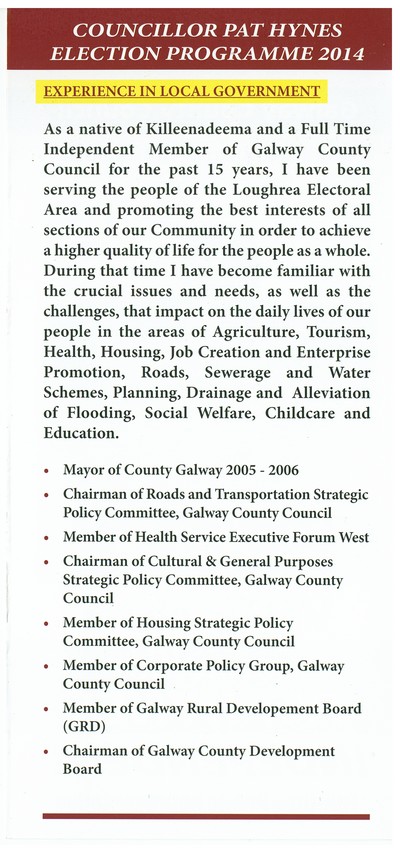 COUNCILLOR PAT HYNES
ELECTION PROGRAMME 2014

EXPERIENCE IN LOCAL GOVERNMENT

As a native of Killeenadeema and a Full Time Independent Member of Galway County Council for the past 15 years, I have been serving the people of the Loughrea Electoral Area and promoting the best interests of all sections of our Community in order to achieve a higher quality of life for the people as a whole. During that time I have become familiar with the crucial issues and needs, as well as the challenges, that impact on the daily lives of our people in the areas of Agriculture, Tourism, Health, Housing, Job Creation and Enterprise Promotion, Roads, Sewerage and Water Schemes, Planning, Drainage and Alleviation of Flooding, Social Welfare, Childcare and Education.

• Mayor of County Galway 2005 - 2006
• Chairman of Roads and Transportation Strategic Policy Committee, Galway County Council
• Member of Health Service Executive Forum West
• Chairman of Cultural & General Purposes Strategic Policy Committee, Galway County Council
• Member of Housing Strategic Policy Committee, Galway County Council
• Member of Corporate Policy Group, Galway County Council
• Member of Galway Rural Developement Board (GRD)
• Chairman of Galway County Development Board